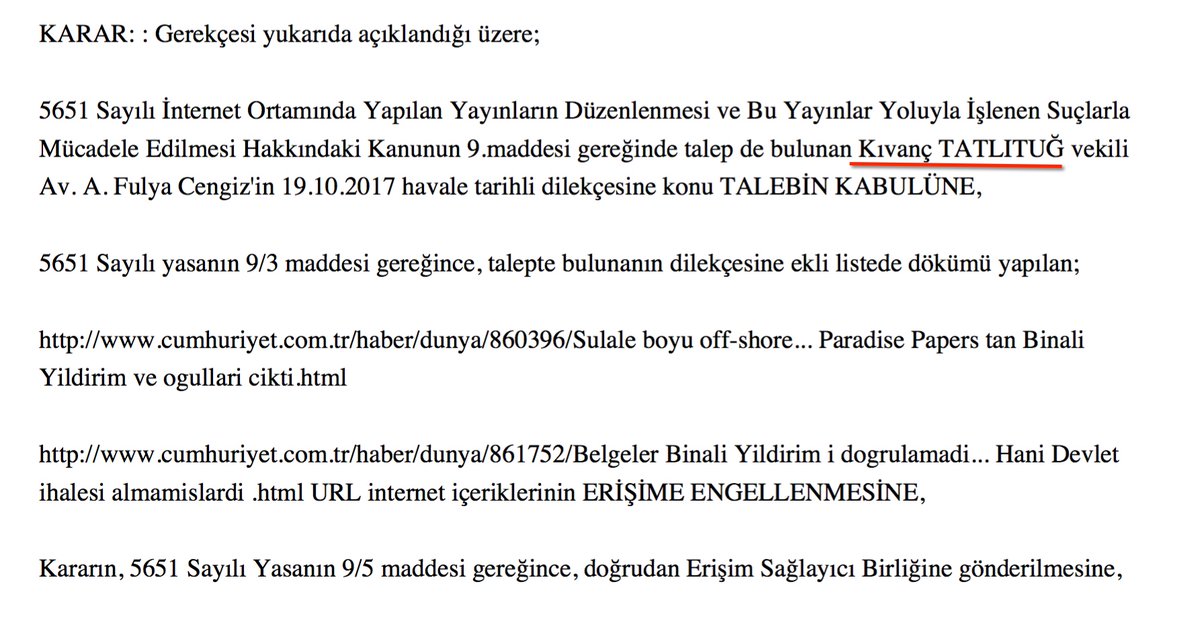 KARAR: : Gerekçesi yukarıda açıklandığı üzere;

5651 Sayılı İnternet Ortamında Yapılan Yayınların Düzenlenmesi ve Bu Yayınlar Yoluyla İşlenen Suçlarla Mücadele Edilmesi Hakkındaki Kanunun 9.maddesi gereğinde talep de bulunan Kıvanç TATLITUĞ vekili Av. A. Fulya Cengiz'in 19.10.2017 havale tarihli dilekçesine konu TALEBİN KABULÜNE,

5651 Sayılı yasanın 9/3 maddesi gereğince, talepte bulunanın dilekçesine ekli listede dökümü yapılan;

http://www.cumhuriyet.com.tr/haber/dunya/860396/Sulale boyu off-shore... Paradise Papers tan Binali Yildirim ve ogullari cikti.html

http://www.cumhuriyet.com.tr/haber/dunya/861752/Belgeler Binali Yildirim i dogrulamadi... Hani Devlet ihalesi almamislardi .html URL internet içeriklerinin ERİŞİME ENGELLENMESİNE,

Kararın, 5651 Sayılı Yasanın 9/5 maddesi gereğince, doğrudan Erişim Sağlayıcı Birliğine gönderilmesine,